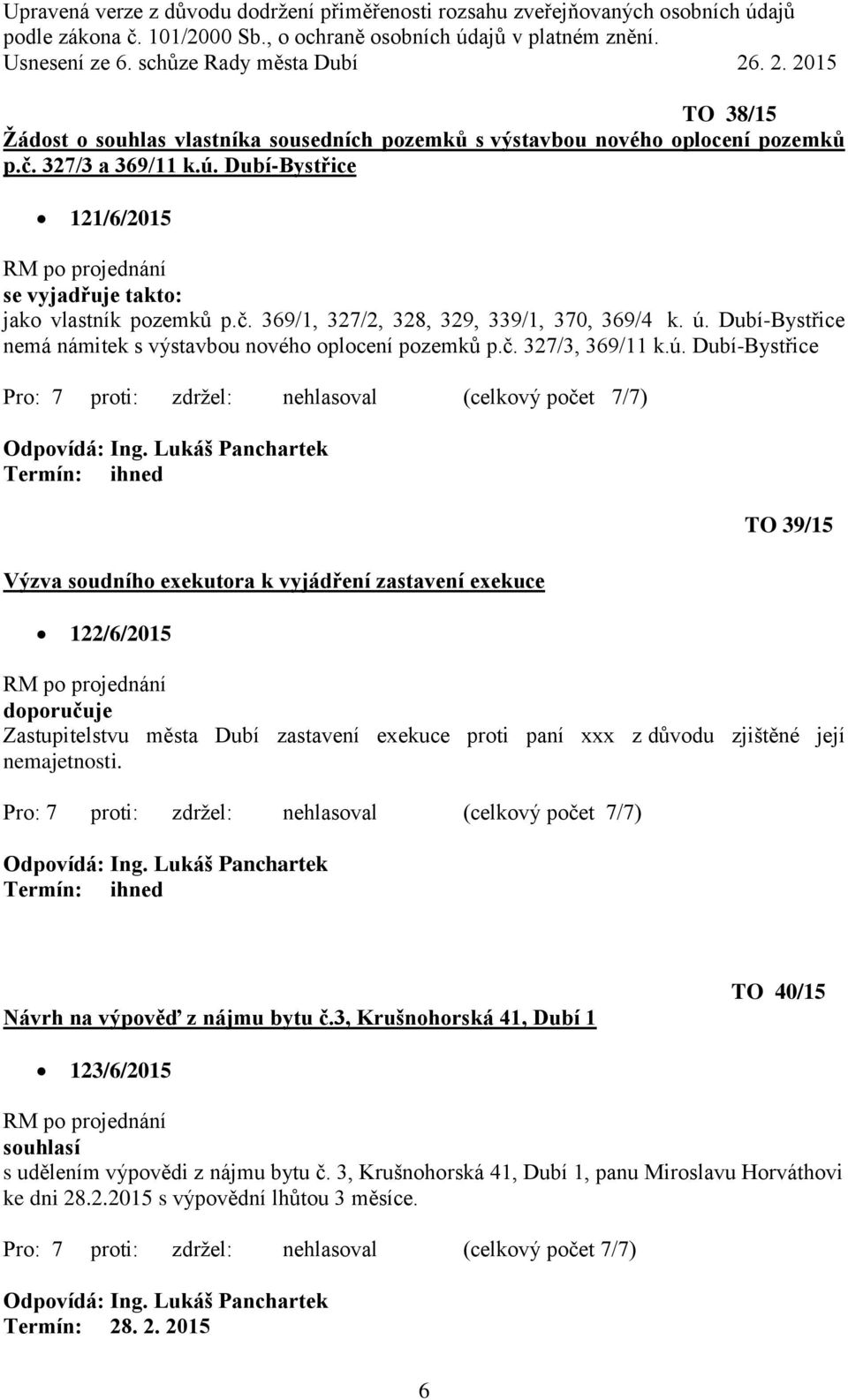 Upravená verze z důvodu dodržení přiměřenosti rozsahu zveřejňovaných osobních údajů podle zákona č. 101/2000 Sb., o ochraně osobních údajů v platném znění.
Usnesení ze 6. schůze Rady města Dubí 26. 2. 2015

TO 38/15

Žádost o souhlas vlastníka sousedních pozemků s výstavbou nového oplocení pozemků p.č. 327/3 a 369/11 k.ú. Dubí-Bystřice

• 121/6/2015

RM po projednání
se vyjadřuje takto:
jako vlastník pozemků p.č. 369/1, 327/2, 328, 329, 339/1, 370, 369/4 k. ú. Dubí-Bystřice nemá námitek s výstavbou nového oplocení pozemků p.č. 327/3, 369/11 k.ú. Dubí-Bystřice

Pro: 7 proti: zdržel: nehlasoval (celkový počet 7/7)

Odpovídá: Ing. Lukáš Panchartek
Termín: ihned

TO 39/15

Výzva soudního exekutora k vyjádření zastavení exekuce

• 122/6/2015

RM po projednání
doporučuje
Zastupitelstvu města Dubí zastavení exekuce proti paní xxx z důvodu zjištěné její nemajetnosti.

Pro: 7 proti: zdržel: nehlasoval (celkový počet 7/7)

Odpovídá: Ing. Lukáš Panchartek
Termín: ihned

TO 40/15

Návrh na výpověď z nájmu bytu č.3, Krušnohorská 41, Dubí 1

• 123/6/2015

RM po projednání
souhlasí
s udělením výpovědi z nájmu bytu č. 3, Krušnohorská 41, Dubí 1, panu Miroslavu Horváthovi ke dni 28.2.2015 s výpovědní lhůtou 3 měsíce.

Pro: 7 proti: zdržel: nehlasoval (celkový počet 7/7)

Odpovídá: Ing. Lukáš Panchartek
Termín: 28. 2. 2015

6